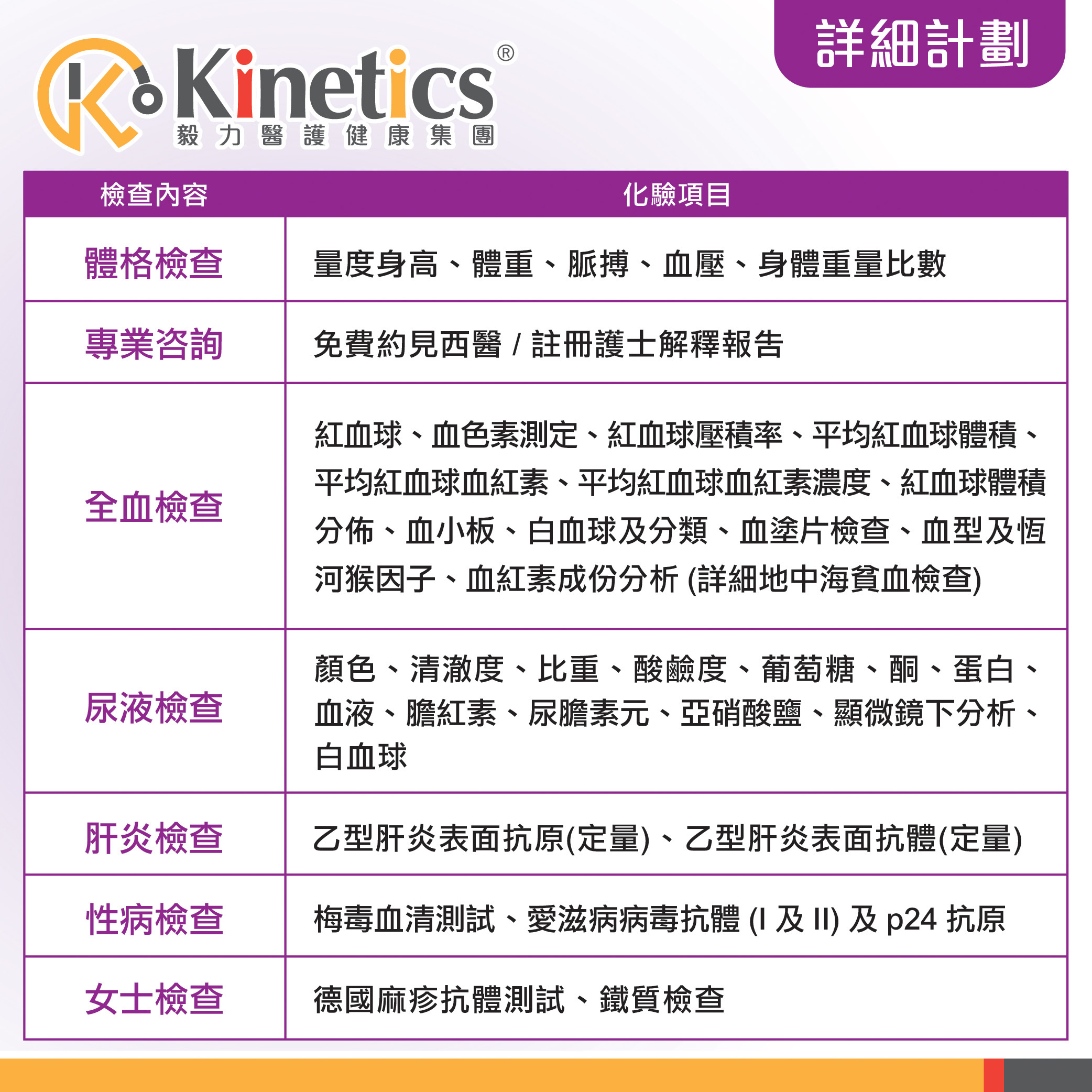 Kinetics®
毅力醫護健康集團

詳細計劃

| 檢查內容 | 化驗項目 |
|---|---|
| 體格檢查 | 量度身高、體重、脈搏、血壓、身體重量比數 |
| 專業咨詢 | 免費約見西醫 / 註冊護士解釋報告 |
| 全血檢查 | 紅血球、血色素測定、紅血球壓積率、平均紅血球體積、平均紅血球血紅素、平均紅血球血紅素濃度、紅血球體積分佈、血小板、白血球及分類、血塗片檢查、血型及恆河猴因子、血紅素成份分析 (詳細地中海貧血檢查) |
| 尿液檢查 | 顏色、清澈度、比重、酸鹼度、葡萄糖、酮、蛋白、血液、膽紅素、尿膽素元、亞硝酸鹽、顯微鏡下分析、白血球 |
| 肝炎檢查 | 乙型肝炎表面抗原(定量)、乙型肝炎表面抗體(定量) |
| 性病檢查 | 梅毒血清測試、愛滋病病毒抗體 (I 及 II) 及 p24 抗原 |
| 女士檢查 | 德國麻疹抗體測試、鐵質檢查 |